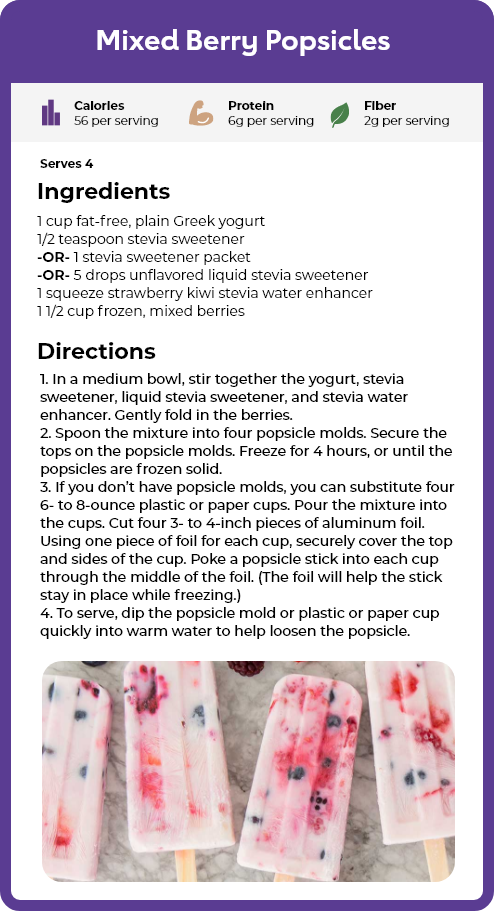 Mixed Berry Popsicles

Calories
56 per serving

Protein
6g per serving

Fiber
2g per serving

Serves 4

Ingredients

1 cup fat-free, plain Greek yogurt
1/2 teaspoon stevia sweetener
-OR- 1 stevia sweetener packet
-OR- 5 drops unflavored liquid stevia sweetener
1 squeeze strawberry kiwi stevia water enhancer
1 1/2 cup frozen, mixed berries

Directions

1. In a medium bowl, stir together the yogurt, stevia sweetener, liquid stevia sweetener, and stevia water enhancer. Gently fold in the berries.
2. Spoon the mixture into four popsicle molds. Secure the tops on the popsicle molds. Freeze for 4 hours, or until the popsicles are frozen solid.
3. If you don't have popsicle molds, you can substitute four 6- to 8-ounce plastic or paper cups. Pour the mixture into the cups. Cut four 3- to 4-inch pieces of aluminum foil. Using one piece of foil for each cup, securely cover the top and sides of the cup. Poke a popsicle stick into each cup through the middle of the foil. (The foil will help the stick stay in place while freezing.)
4. To serve, dip the popsicle mold or plastic or paper cup quickly into warm water to help loosen the popsicle.